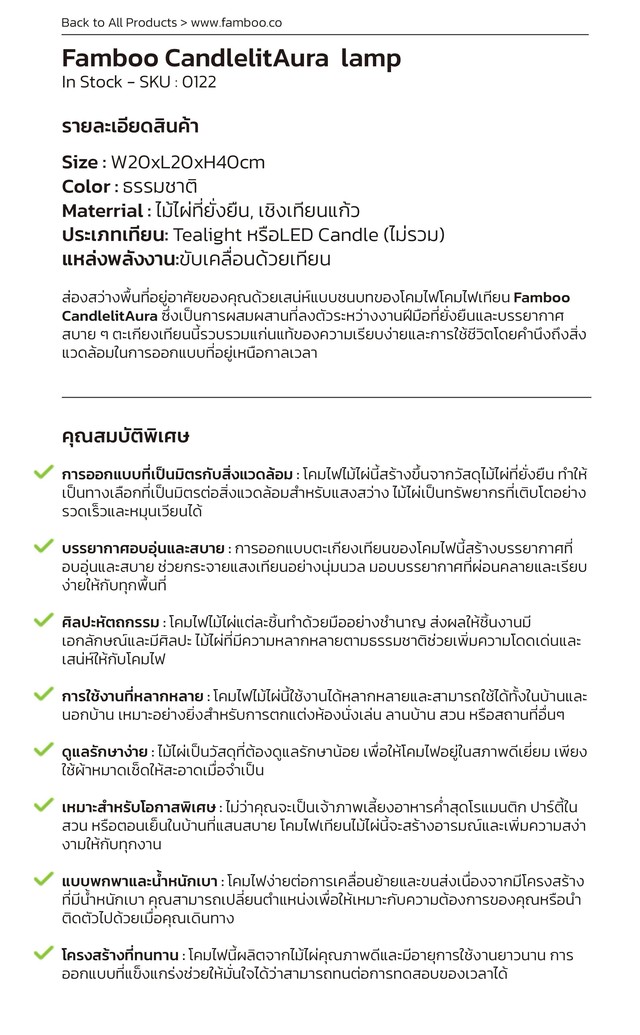 Back to All Products > www.famboo.co

Famboo CandlelitAura lamp
In Stock - SKU : 0122

รายละเอียดสินค้า

Size : W20xL20xH40cm
Color : ธรรมชาติ
Materrial : ไม้ไผ่ที่ยั่งยืน, เชิงเทียนแก้ว
ประเภทเทียน: Tealight หรือLED Candle (ไม่รวม)
แหล่งพลังงาน:ขับเคลื่อนด้วยเทียน

ส่องสว่างพื้นที่อยู่อาศัยของคุณด้วยเสน่ห์แบบชนบทของโคมไฟโคมไฟเทียน Famboo CandlelitAura ซึ่งเป็นการผสมผสานที่ลงตัวระหว่างงานฝีมือที่ยั่งยืนและบรรยากาศสบาย ๆ ตะเกียงเทียนนี้รวบรวมแก่นแท้ของความเรียบง่ายและการใช้ชีวิตโดยคำนึงถึงสิ่งแวดล้อมในการออกแบบที่อยู่เหนือกาลเวลา

คุณสมบัติพิเศษ

การออกแบบที่เป็นมิตรกับสิ่งแวดล้อม : โคมไฟไม้ไผ่นี้สร้างขึ้นจากวัสดุไม้ไผ่ที่ยั่งยืน ทำให้เป็นทางเลือกที่เป็นมิตรต่อสิ่งแวดล้อมสำหรับแสงสว่าง ไม้ไผ่เป็นทรัพยากรที่เติบโตอย่างรวดเร็วและหมุนเวียนได้

บรรยากาศอบอุ่นและสบาย : การออกแบบตะเกียงเทียนของโคมไฟนี้สร้างบรรยากาศที่อบอุ่นและสบาย ช่วยกระจายแสงเทียนอย่างนุ่มนวล มอบบรรยากาศที่ผ่อนคลายและเรียบง่ายให้กับทุกพื้นที่

ศิลปะหัตถกรรม : โคมไฟไม้ไผ่แต่ละชิ้นทำด้วยมืออย่างชำนาญ ส่งผลให้ชิ้นงานมีเอกลักษณ์และมีศิลปะ ไม้ไผ่ที่มีความหลากหลายตามธรรมชาติช่วยเพิ่มความโดดเด่นและเสน่ห์ให้กับโคมไฟ

การใช้งานที่หลากหลาย : โคมไฟไม้ไผ่นี้ใช้งานได้หลากหลายและสามารถใช้ได้ทั้งในบ้านและนอกบ้าน เหมาะอย่างยิ่งสำหรับการตกแต่งห้องนั่งเล่น ลานบ้าน สวน หรือสถานที่อื่นๆ

ดูแลรักษาง่าย : ไม้ไผ่เป็นวัสดุที่ต้องดูแลรักษาน้อย เพื่อให้โคมไฟอยู่ในสภาพดีเยี่ยม เพียงใช้ผ้าหมาดเช็ดให้สะอาดเมื่อจำเป็น

เหมาะสำหรับโอกาสพิเศษ : ไม่ว่าคุณจะเป็นเจ้าภาพเลี้ยงอาหารค่ำสุดโรแมนติก ปาร์ตี้ในสวน หรือตอนเย็นในบ้านที่แสนสบาย โคมไฟเทียนไม้ไผ่นี้จะสร้างอารมณ์และเพิ่มความสง่างามให้กับทุกงาน

แบบพกพาและน้ำหนักเบา : โคมไฟง่ายต่อการเคลื่อนย้ายและขนส่งเนื่องจากมีโครงสร้างที่มีน้ำหนักเบา คุณสามารถเปลี่ยนตำแหน่งเพื่อให้เหมาะกับความต้องการของคุณหรือนำติดตัวไปด้วยเมื่อคุณเดินทาง

โครงสร้างที่ทนทาน : โคมไฟนี้ผลิตจากไม้ไผ่คุณภาพดีและมีอายุการใช้งานยาวนาน การออกแบบที่แข็งแกร่งช่วยให้มั่นใจได้ว่าสามารถทนต่อการทดสอบของเวลาได้